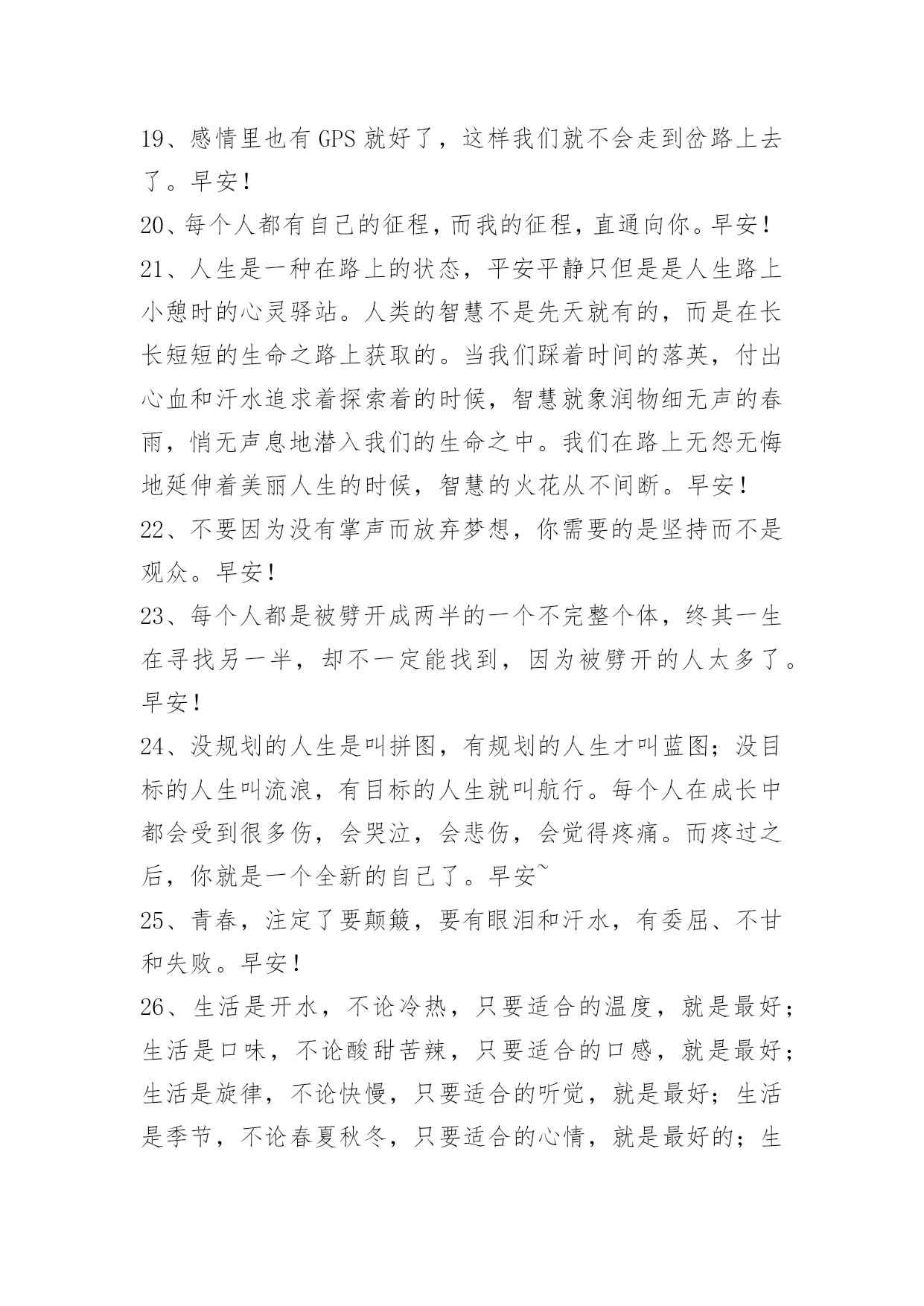 19、感情里也有 GPS 就好了，这样我们就不会走到岔路上去了。早安！

20、每个人都有自己的征程，而我的征程，直通向你。早安！

21、人生是一种在路上的状态，平安平静只但是是人生路上小憩时的心灵驿站。人类的智慧不是先天就有的，而是在长长短短的生命之路上获取的。当我们踩着时间的落英，付出心血和汗水追求着探索着的时候，智慧就象润物细无声的春雨，悄无声息地潜入我们的生命之中。我们在路上无怨无悔地延伸着美丽人生的时候，智慧的火花从不间断。早安！

22、不要因为没有掌声而放弃梦想，你需要的是坚持而不是观众。早安！

23、每个人都是被劈开成两半的一个不完整个体，终其一生在寻找另一半，却不一定能找到，因为被劈开的人太多了。早安！

24、没规划的人生是叫拼图，有规划的人生才叫蓝图；没目标的人生叫流浪，有目标的人生就叫航行。每个人在成长中都会受到很多伤，会哭泣，会悲伤，会觉得疼痛。而疼过之后，你就是一个全新的自己了。早安~

25、青春，注定了要颠簸，要有眼泪和汗水，有委屈、不甘和失败。早安！

26、生活是开水，不论冷热，只要适合的温度，就是最好；生活是口味，不论酸甜苦辣，只要适合的口感，就是最好；生活是旋律，不论快慢，只要适合的听觉，就是最好；生活是季节，不论春夏秋冬，只要适合的心情，就是最好的；生